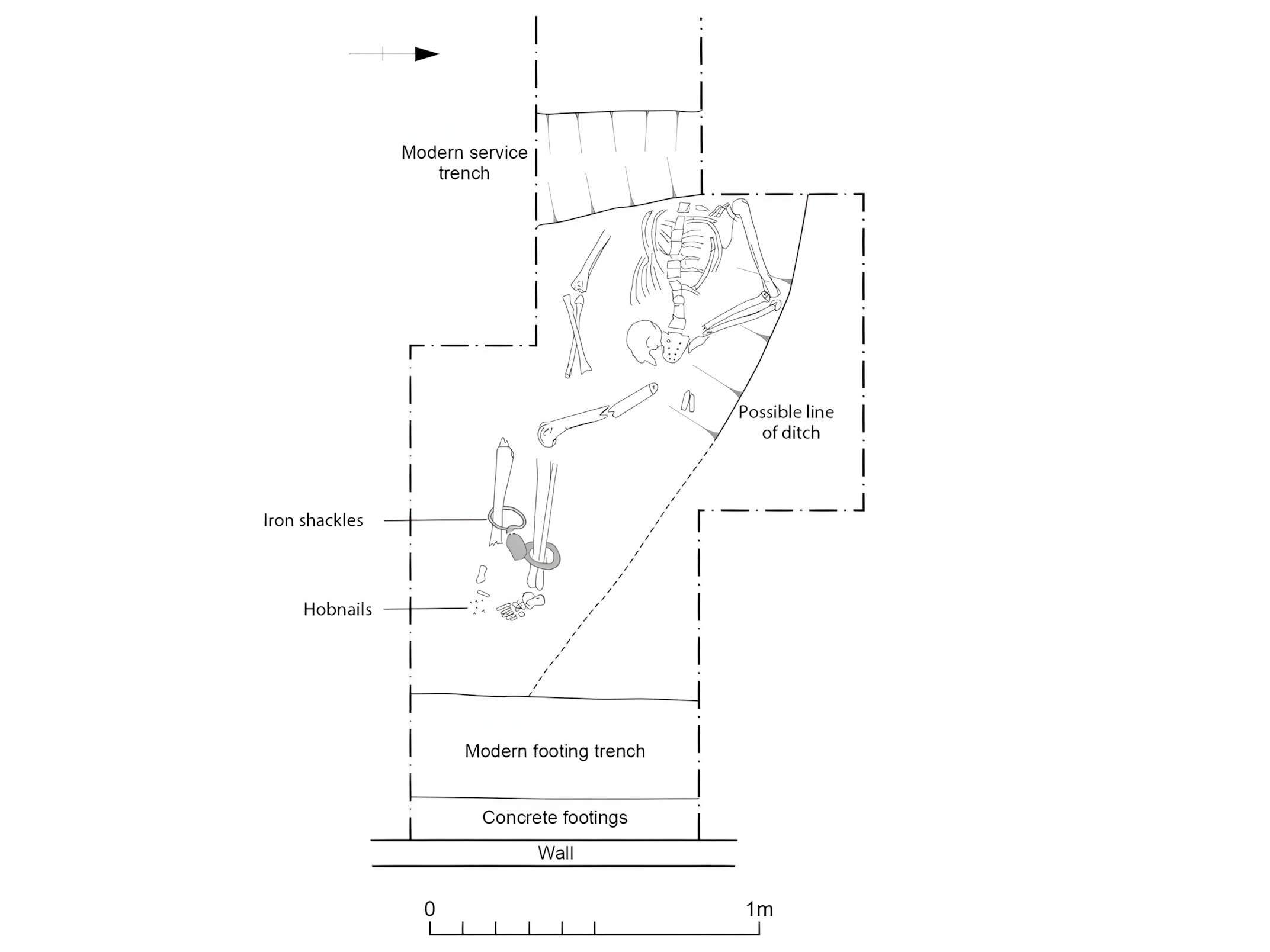 Modern service trench

Possible line of ditch

Iron shackles

Hobnails

Modern footing trench

Concrete footings

Wall

0

1m